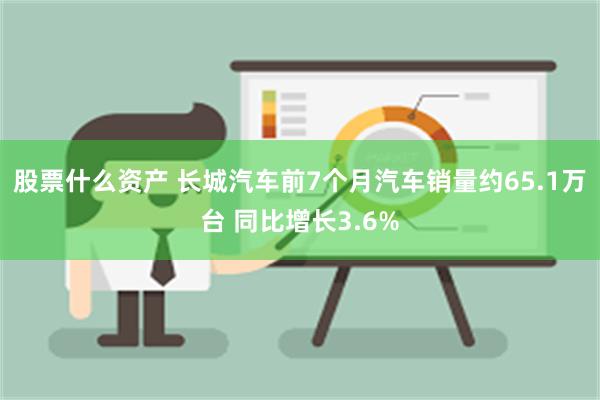 股票什么资产 长城汽车前7个月汽车销量约65.1万台 同比增长3.6%